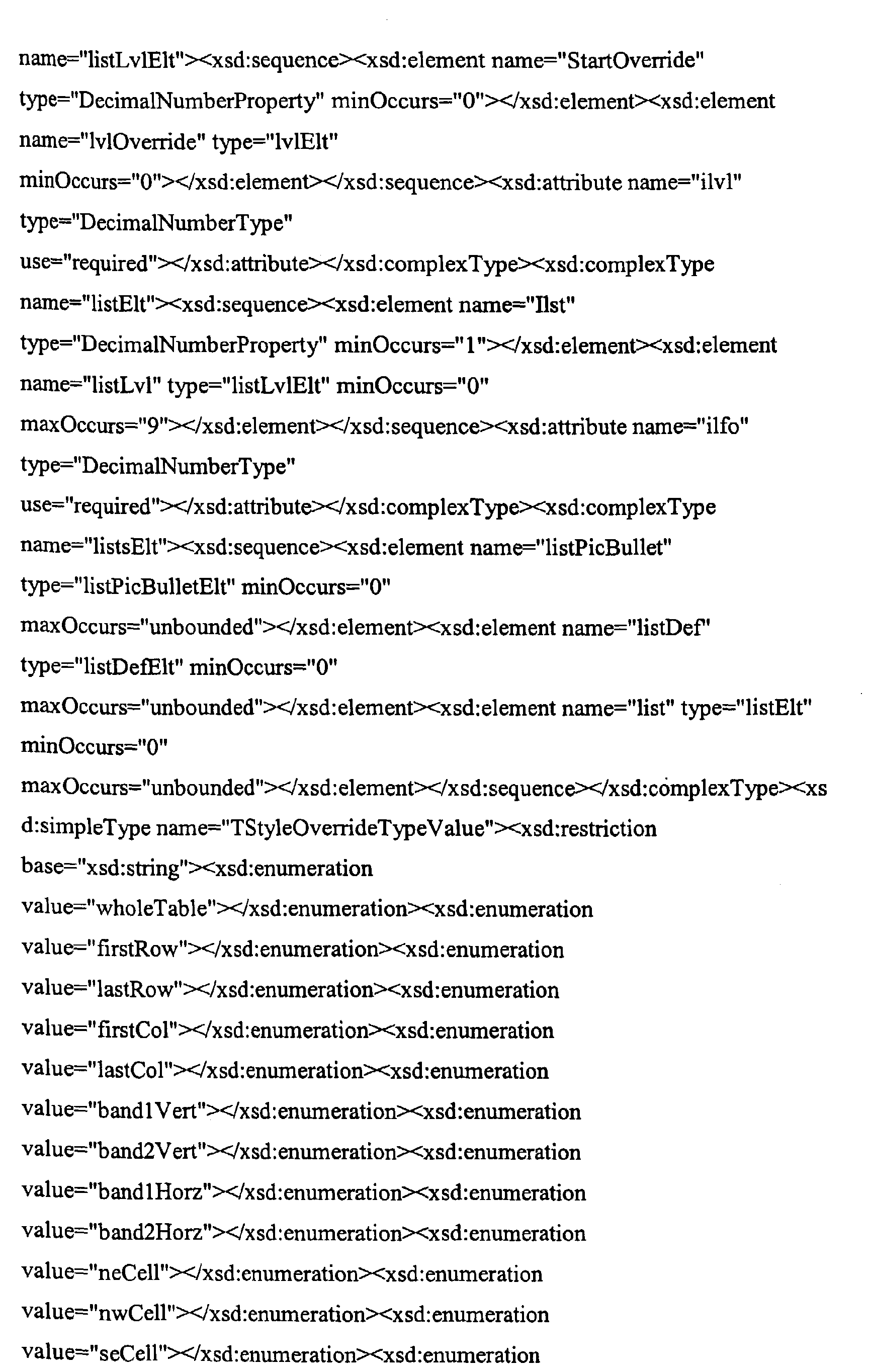 name="listLvlElt"><xsd:sequence><xsd:element name="StartOverride" type="DecimalNumberProperty" minOccurs="0"></xsd:element><xsd:element name="lvlOverride" type="lvlElt" minOccurs="0"></xsd:element></xsd:sequence><xsd:attribute name="ilvl" type="DecimalNumberType" use="required"></xsd:attribute></xsd:complexType><xsd:complexType name="listElt"><xsd:sequence><xsd:element name="Ilst" type="DecimalNumberProperty" minOccurs="1"></xsd:element><xsd:element name="listLvl" type="listLvlElt" minOccurs="0" maxOccurs="9"></xsd:element></xsd:sequence><xsd:attribute name="ilfo" type="DecimalNumberType" use="required"></xsd:attribute></xsd:complexType><xsd:complexType name="listsElt"><xsd:sequence><xsd:element name="listPicBullet" type="listPicBulletElt" minOccurs="0" maxOccurs="unbounded"></xsd:element><xsd:element name="listDef" type="listDefElt" minOccurs="0" maxOccurs="unbounded"></xsd:element><xsd:element name="list" type="listElt" minOccurs="0" maxOccurs="unbounded"></xsd:element></xsd:sequence></xsd:complexType><xsd:simpleType name="TStyleOverrideTypeValue"><xsd:restriction base="xsd:string"><xsd:enumeration value="wholeTable"></xsd:enumeration><xsd:enumeration value="firstRow"></xsd:enumeration><xsd:enumeration value="lastRow"></xsd:enumeration><xsd:enumeration value="firstCol"></xsd:enumeration><xsd:enumeration value="lastCol"></xsd:enumeration><xsd:enumeration value="band1Vert"></xsd:enumeration><xsd:enumeration value="band2Vert"></xsd:enumeration><xsd:enumeration value="band1Horz"></xsd:enumeration><xsd:enumeration value="band2Horz"></xsd:enumeration><xsd:enumeration value="neCell"></xsd:enumeration><xsd:enumeration value="nwCell"></xsd:enumeration><xsd:enumeration value="seCell"></xsd:enumeration><xsd:enumeration